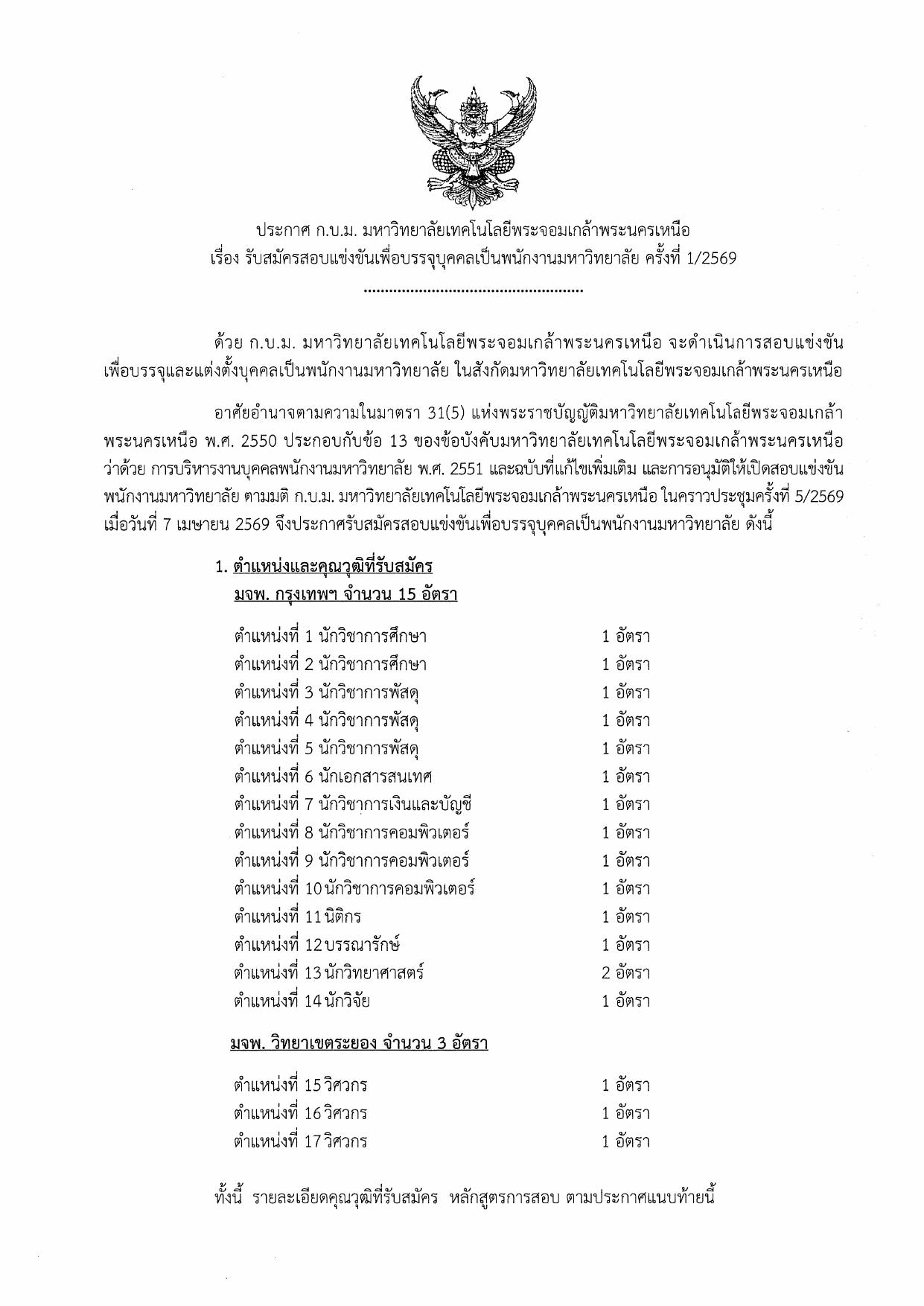 ประกาศ ก.บ.ม. มหาวิทยาลัยเทคโนโลยีพระจอมเกล้าพระนครเหนือ
เรื่อง รับสมัครสอบแข่งขันเพื่อบรรจุบุคคลเป็นพนักงานมหาวิทยาลัย ครั้งที่ 1/2569

ด้วย ก.บ.ม. มหาวิทยาลัยเทคโนโลยีพระจอมเกล้าพระนครเหนือ จะดำเนินการสอบแข่งขันเพื่อบรรจุและแต่งตั้งบุคคลเป็นพนักงานมหาวิทยาลัย ในสังกัดมหาวิทยาลัยเทคโนโลยีพระจอมเกล้าพระนครเหนือ

อาศัยอำนาจตามความในมาตรา 31(5) แห่งพระราชบัญญัติมหาวิทยาลัยเทคโนโลยีพระจอมเกล้าพระนครเหนือ พ.ศ. 2550 ประกอบกับข้อ 13 ของข้อบังคับมหาวิทยาลัยเทคโนโลยีพระจอมเกล้าพระนครเหนือ ว่าด้วย การบริหารงานบุคคลพนักงานมหาวิทยาลัย พ.ศ. 2551 และฉบับที่แก้ไขเพิ่มเติม และการอนุมัติให้เปิดสอบแข่งขันพนักงานมหาวิทยาลัย ตามมติ ก.บ.ม. มหาวิทยาลัยเทคโนโลยีพระจอมเกล้าพระนครเหนือ ในคราวประชุมครั้งที่ 5/2569 เมื่อวันที่ 7 เมษายน 2569 จึงประกาศรับสมัครสอบแข่งขันเพื่อบรรจุบุคคลเป็นพนักงานมหาวิทยาลัย ดังนี้

1. ตำแหน่งและคุณวุฒิที่รับสมัคร
มจพ. กรุงเทพฯ จำนวน 15 อัตรา

ตำแหน่งที่ 1 นักวิชาการศึกษา 1 อัตรา
ตำแหน่งที่ 2 นักวิชาการศึกษา 1 อัตรา
ตำแหน่งที่ 3 นักวิชาการพัสดุ 1 อัตรา
ตำแหน่งที่ 4 นักวิชาการพัสดุ 1 อัตรา
ตำแหน่งที่ 5 นักวิชาการพัสดุ 1 อัตรา
ตำแหน่งที่ 6 นักเอกสารสนเทศ 1 อัตรา
ตำแหน่งที่ 7 นักวิชาการเงินและบัญชี 1 อัตรา
ตำแหน่งที่ 8 นักวิชาการคอมพิวเตอร์ 1 อัตรา
ตำแหน่งที่ 9 นักวิชาการคอมพิวเตอร์ 1 อัตรา
ตำแหน่งที่ 10 นักวิชาการคอมพิวเตอร์ 1 อัตรา
ตำแหน่งที่ 11 นิติกร 1 อัตรา
ตำแหน่งที่ 12 บรรณารักษ์ 1 อัตรา
ตำแหน่งที่ 13 นักวิทยาศาสตร์ 2 อัตรา
ตำแหน่งที่ 14 นักวิจัย 1 อัตรา

มจพ. วิทยาเขตระยอง จำนวน 3 อัตรา

ตำแหน่งที่ 15 วิศวกร 1 อัตรา
ตำแหน่งที่ 16 วิศวกร 1 อัตรา
ตำแหน่งที่ 17 วิศวกร 1 อัตรา

ทั้งนี้ รายละเอียดคุณวุฒิที่รับสมัคร หลักสูตรการสอบ ตามประกาศแนบท้ายนี้